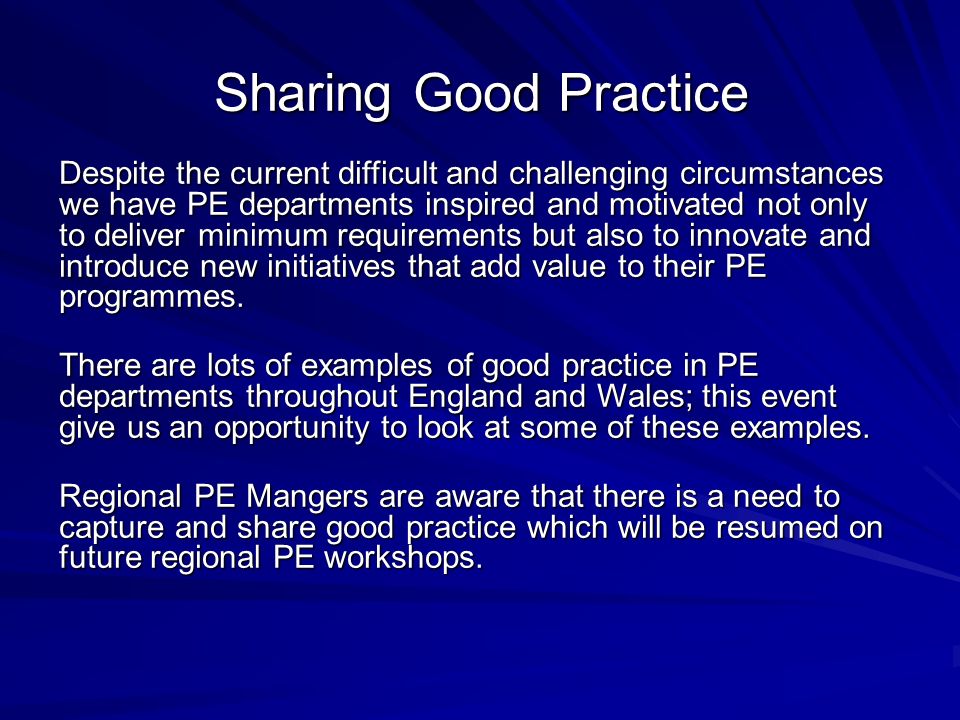 Sharing Good Practice

Despite the current difficult and challenging circumstances we have PE departments inspired and motivated not only to deliver minimum requirements but also to innovate and introduce new initiatives that add value to their PE programmes.

There are lots of examples of good practice in PE departments throughout England and Wales; this event give us an opportunity to look at some of these examples.

Regional PE Mangers are aware that there is a need to capture and share good practice which will be resumed on future regional PE workshops.